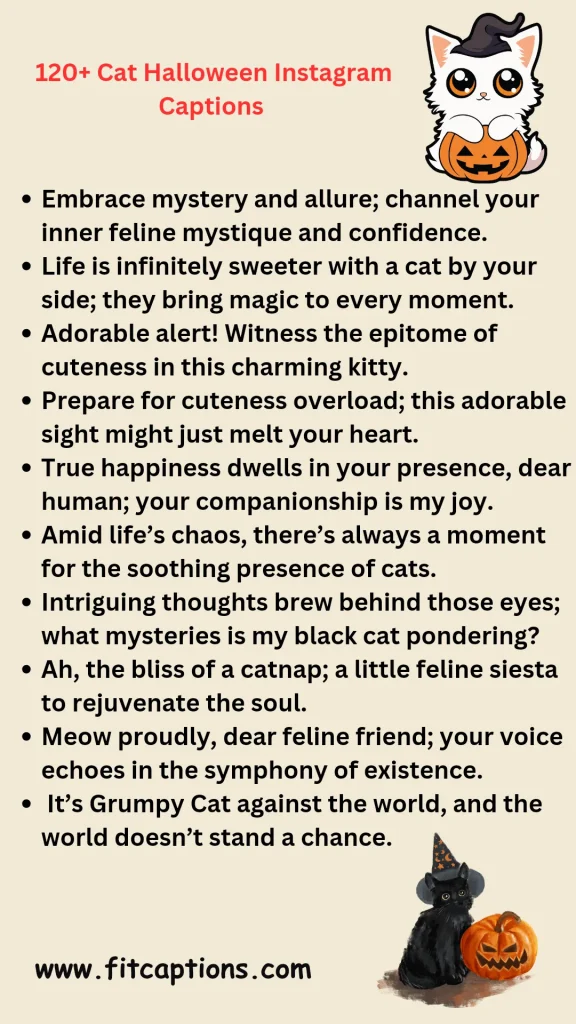 120+ Cat Halloween Instagram Captions

- Embrace mystery and allure; channel your inner feline mystique and confidence.
- Life is infinitely sweeter with a cat by your side; they bring magic to every moment.
- Adorable alert! Witness the epitome of cuteness in this charming kitty.
- Prepare for cuteness overload; this adorable sight might just melt your heart.
- True happiness dwells in your presence, dear human; your companionship is my joy.
- Amid life's chaos, there's always a moment for the soothing presence of cats.
- Intriguing thoughts brew behind those eyes; what mysteries is my black cat pondering?
- Ah, the bliss of a catnap; a little feline siesta to rejuvenate the soul.
- Meow proudly, dear feline friend; your voice echoes in the symphony of existence.
- It's Grumpy Cat against the world, and the world doesn't stand a chance.

www.fitcaptions.com